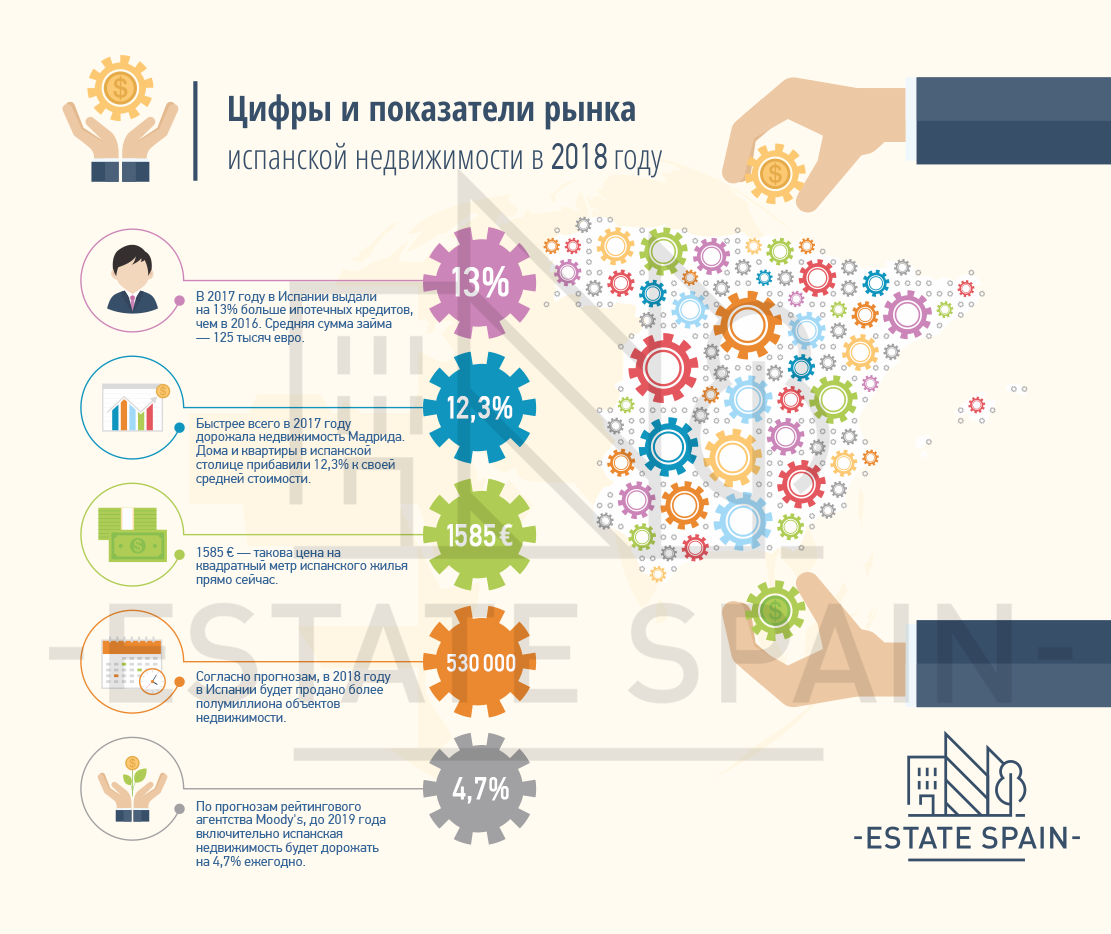 Цифры и показатели рынка
испанской недвижимости в 2018 году

13%

В 2017 году в Испании выдали на 13% больше ипотечных кредитов, чем в 2016. Средняя сумма займа — 125 тысяч евро.

12,3%

Быстрее всего в 2017 году дорожала недвижимость Мадрида. Дома и квартиры в испанской столице прибавили 12,3% к своей средней стоимости.

1585 €

1585 € — такова цена на квадратный метр испанского жилья прямо сейчас.

530 000

Согласно прогнозам, в 2018 году в Испании будет продано более полумиллиона объектов недвижимости.

4,7%

По прогнозам рейтингового агентства Moody's, до 2019 года включительно испанская недвижимость будет дорожать на 4,7% ежегодно.

-ESTATE SPAIN-

-ESTATE SPAIN-